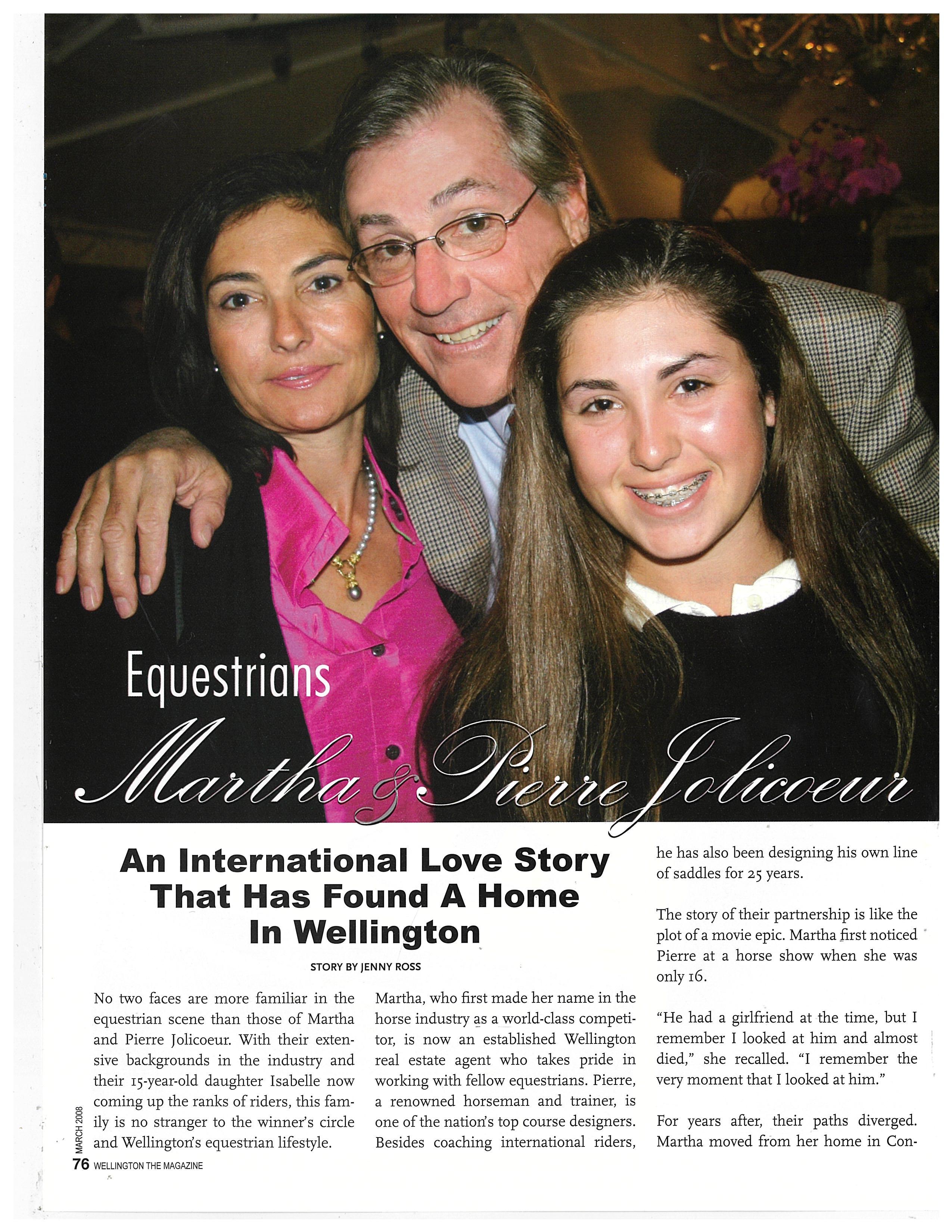 Equestrians

Martha & Pierre Jolicoeur

An International Love Story That Has Found A Home In Wellington

STORY BY JENNY ROSS

No two faces are more familiar in the equestrian scene than those of Martha and Pierre Jolicoeur. With their extensive backgrounds in the industry and their 15-year-old daughter Isabelle now coming up the ranks of riders, this family is no stranger to the winner's circle and Wellington's equestrian lifestyle.

Martha, who first made her name in the horse industry as a world-class competitor, is now an established Wellington real estate agent who takes pride in working with fellow equestrians. Pierre, a renowned horseman and trainer, is one of the nation's top course designers. Besides coaching international riders, he has also been designing his own line of saddles for 25 years.

The story of their partnership is like the plot of a movie epic. Martha first noticed Pierre at a horse show when she was only 16.

"He had a girlfriend at the time, but I remember I looked at him and almost died," she recalled. "I remember the very moment that I looked at him."

For years after, their paths diverged. Martha moved from her home in Con-

MARCH 2008

76 WELLINGTON THE MAGAZINE